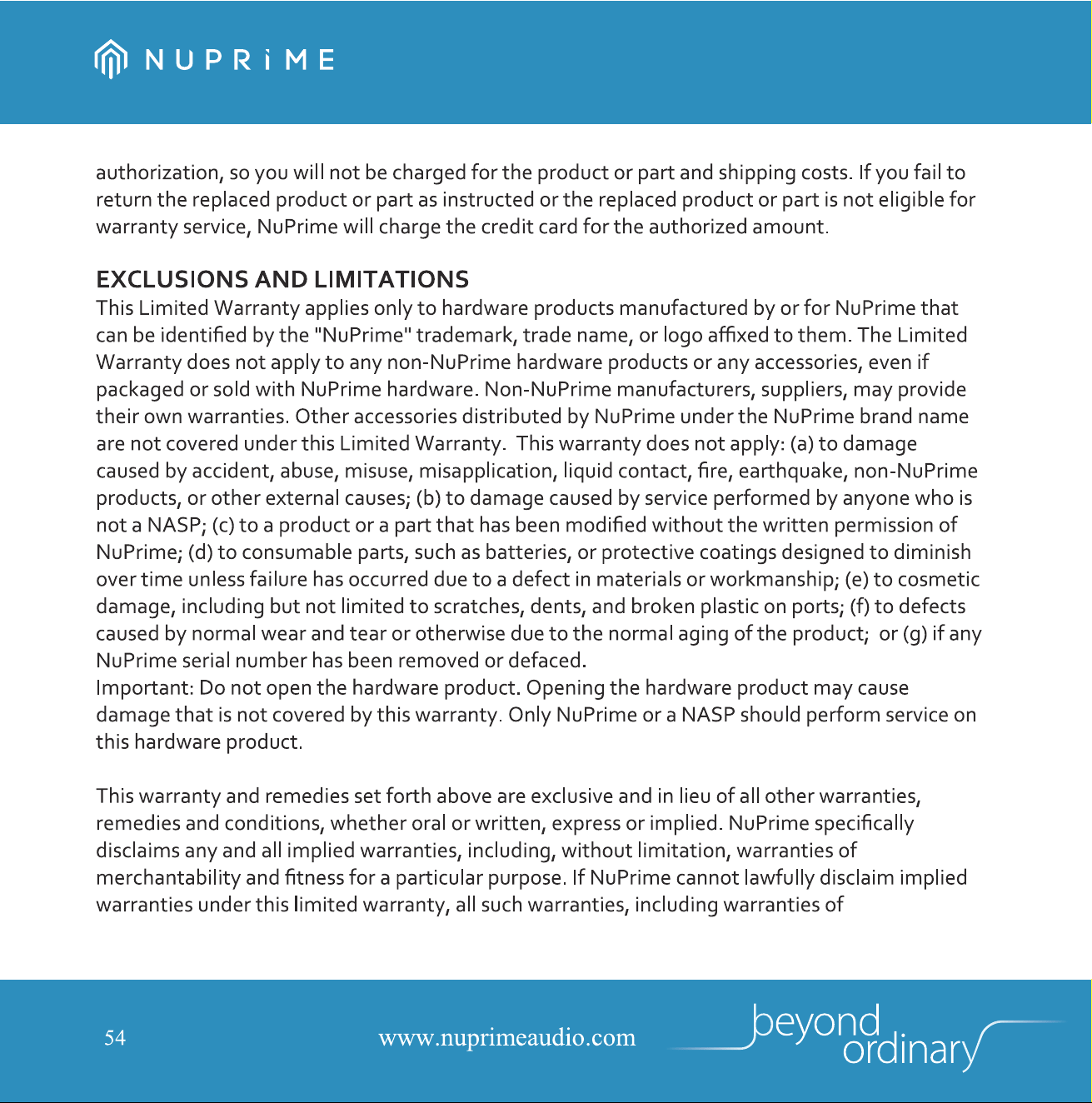 NUPRiME

authorization, so you will not be charged for the product or part and shipping costs. If you fail to return the replaced product or part as instructed or the replaced product or part is not eligible for warranty service, NuPrime will charge the credit card for the authorized amount.

EXCLUSIONS AND LIMITATIONS
This Limited Warranty applies only to hardware products manufactured by or for NuPrime that can be identified by the "NuPrime" trademark, trade name, or logo affixed to them. The Limited Warranty does not apply to any non-NuPrime hardware products or any accessories, even if packaged or sold with NuPrime hardware. Non-NuPrime manufacturers, suppliers, may provide their own warranties. Other accessories distributed by NuPrime under the NuPrime brand name are not covered under this Limited Warranty. This warranty does not apply: (a) to damage caused by accident, abuse, misuse, misapplication, liquid contact, fire, earthquake, non-NuPrime products, or other external causes; (b) to damage caused by service performed by anyone who is not a NASP; (c) to a product or a part that has been modified without the written permission of NuPrime; (d) to consumable parts, such as batteries, or protective coatings designed to diminish over time unless failure has occurred due to a defect in materials or workmanship; (e) to cosmetic damage, including but not limited to scratches, dents, and broken plastic on ports; (f) to defects caused by normal wear and tear or otherwise due to the normal aging of the product; or (g) if any NuPrime serial number has been removed or defaced.
Important: Do not open the hardware product. Opening the hardware product may cause damage that is not covered by this warranty. Only NuPrime or a NASP should perform service on this hardware product.

This warranty and remedies set forth above are exclusive and in lieu of all other warranties, remedies and conditions, whether oral or written, express or implied. NuPrime specifically disclaims any and all implied warranties, including, without limitation, warranties of merchantability and fitness for a particular purpose. If NuPrime cannot lawfully disclaim implied warranties under this limited warranty, all such warranties, including warranties of

54 www.nuprimeaudio.com beyond ordinary